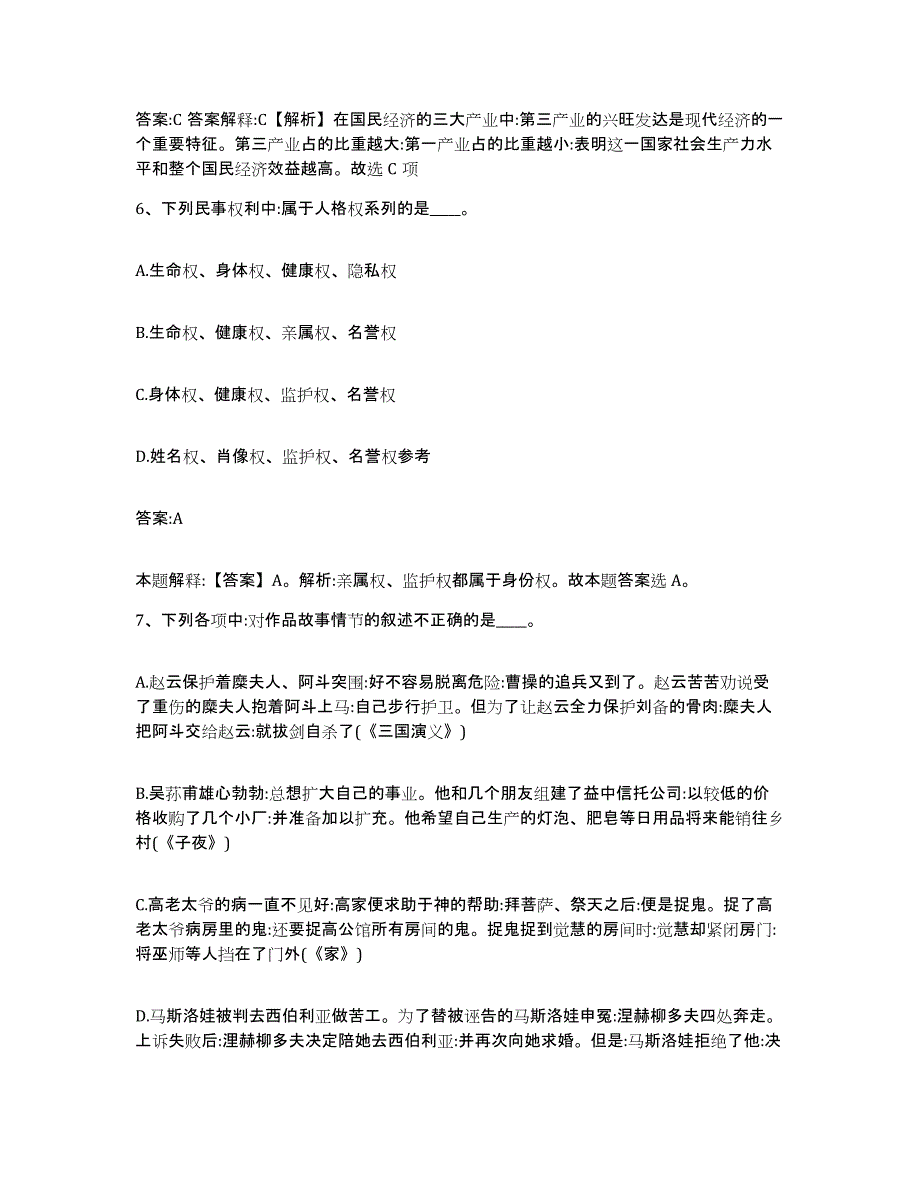 答案:C 答案解释:C【解析】在国民经济的三大产业中:第三产业的兴旺发达是现代经济的一个重要特征。第三产业占的比重越大:第一产业占的比重越小:表明这一国家社会生产力水平和整个国民经济效益越高。故选 C 项

6、下列民事权利中:属于人格权系列的是____。

A.生命权、身体权、健康权、隐私权

B.生命权、健康权、亲属权、名誉权

C.身体权、健康权、监护权、名誉权

D.姓名权、肖像权、监护权、名誉权参考

答案:A

本题解释:【答案】A。解析:亲属权、监护权都属于身份权。故本题答案选 A。

7、下列各项中:对作品故事情节的叙述不正确的是____。

A.赵云保护着糜夫人、阿斗突围:好不容易脱离危险:曹操的追兵又到了。赵云苦苦劝说受了重伤的糜夫人抱着阿斗上马:自己步行护卫。但为了让赵云全力保护刘备的骨肉:糜夫人把阿斗交给赵云:就拔剑自杀了(《三国演义》)

B.吴荪甫雄心勃勃:总想扩大自己的事业。他和几个朋友组建了益中信托公司:以较低的价格收购了几个小厂:并准备加以扩充。他希望自己生产的灯泡、肥皂等日用品将来能销往乡村(《子夜》)

C.高老太爷的病一直不见好:高家便求助于神的帮助:拜菩萨、祭天之后:便是捉鬼。捉了高老太爷病房里的鬼:还要捉高公馆所有房间的鬼。捉鬼捉到觉慧的房间时:觉慧却紧闭房门:将巫师等人挡在了门外(《家》)

D.马斯洛娃被判去西伯利亚做苦工。为了替被诬告的马斯洛娃申冤:涅赫柳多夫四处奔走。上诉失败后:涅赫柳多夫决定陪她去西伯利亚:并再次向她求婚。但是:马斯洛娃拒绝了他:决